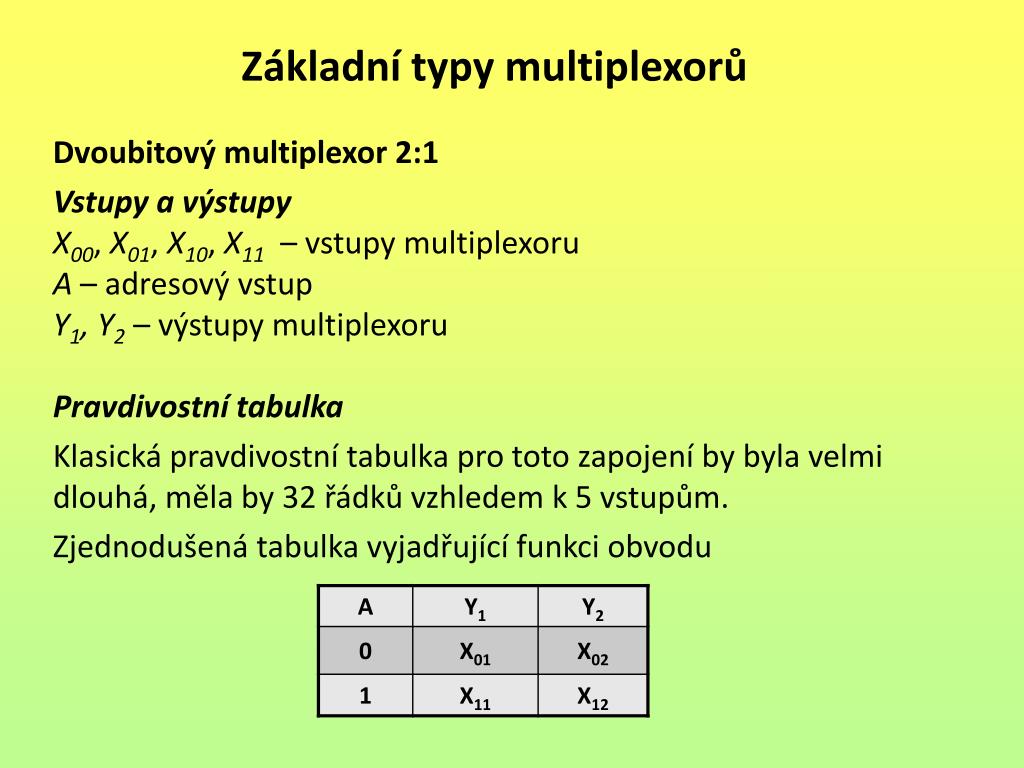 Základní typy multiplexorů

Dvoubitový multiplexor 2:1

Vstupy a výstupy
$X_{00}$, $X_{01}$, $X_{10}$, $X_{11}$ – vstupy multiplexoru
$A$ – adresový vstup
$Y_1$, $Y_2$ – výstupy multiplexoru

Pravdivostní tabulka

Klasická pravdivostní tabulka pro toto zapojení by byla velmi dlouhá, měla by 32 řádků vzhledem k 5 vstupům.

Zjednodušená tabulka vyjadřující funkci obvodu

| A | $Y_1$ | $Y_2$ |
|---|---|---|
| 0 | $X_{01}$ | $X_{02}$ |
| 1 | $X_{11}$ | $X_{12}$ |